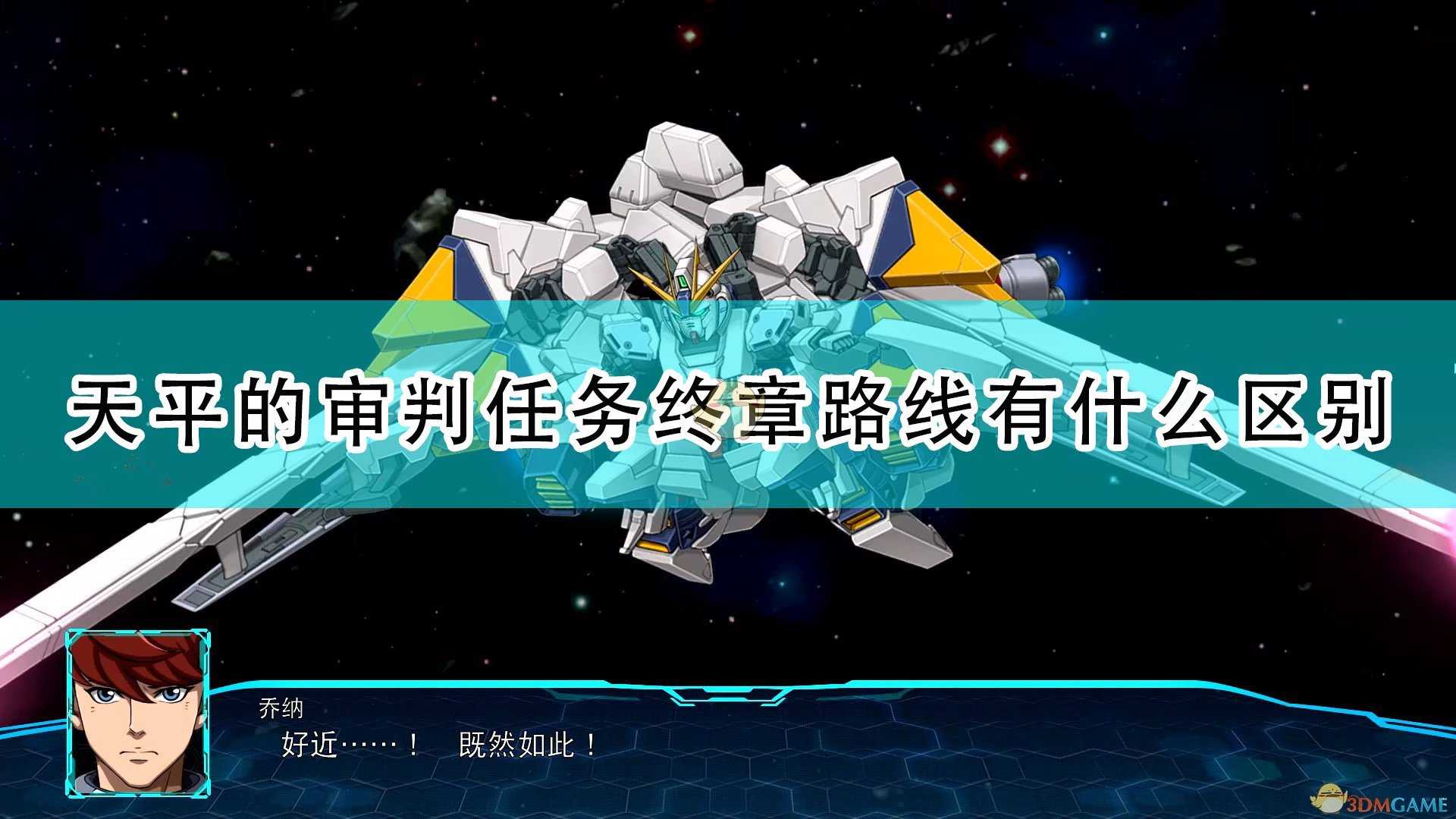 天平的审判任务终章路线有什么区别

乔纳
好近……！　既然如此！

3DMGAME